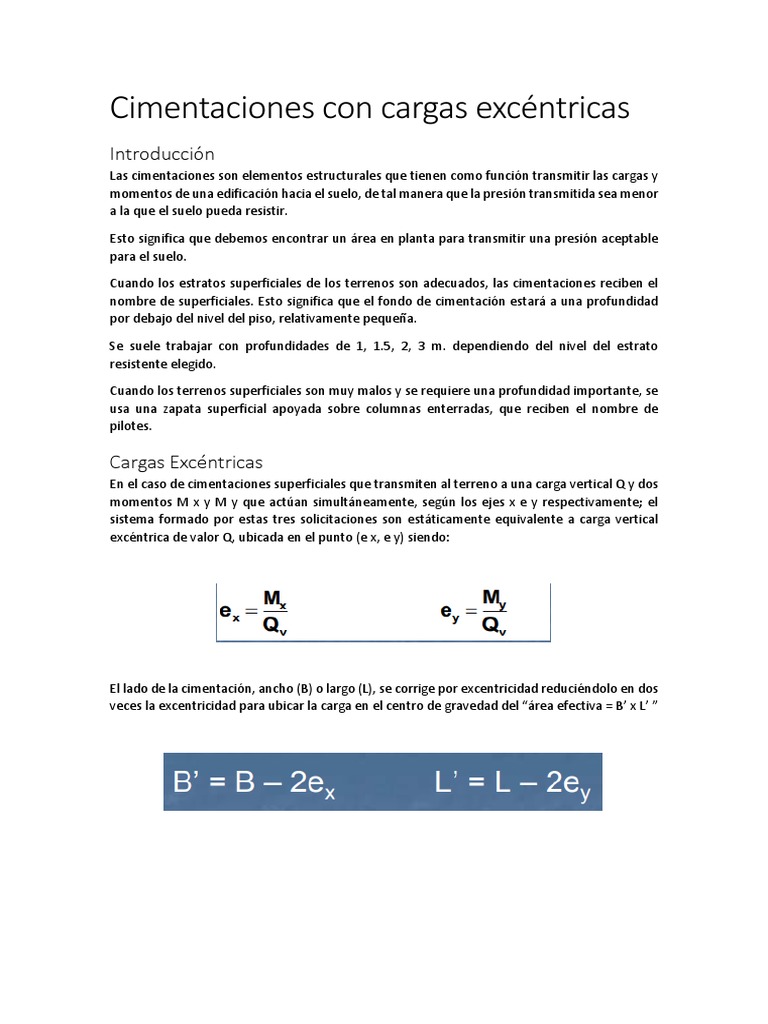 Cimentaciones con cargas excéntricas

Introducción

Las cimentaciones son elementos estructurales que tienen como función transmitir las cargas y momentos de una edificación hacia el suelo, de tal manera que la presión transmitida sea menor a la que el suelo pueda resistir.

Esto significa que debemos encontrar un área en planta para transmitir una presión aceptable para el suelo.

Cuando los estratos superficiales de los terrenos son adecuados, las cimentaciones reciben el nombre de superficiales. Esto significa que el fondo de cimentación estará a una profundidad por debajo del nivel del piso, relativamente pequeña.

Se suele trabajar con profundidades de 1, 1.5, 2, 3 m. dependiendo del nivel del estrato resistente elegido.

Cuando los terrenos superficiales son muy malos y se requiere una profundidad importante, se usa una zapata superficial apoyada sobre columnas enterradas, que reciben el nombre de pilotes.

Cargas Excéntricas

En el caso de cimentaciones superficiales que transmiten al terreno a una carga vertical Q y dos momentos M x y M y que actúan simultáneamente, según los ejes x e y respectivamente; el sistema formado por estas tres solicitaciones son estáticamente equivalente a carga vertical excéntrica de valor Q, ubicada en el punto (e x, e y) siendo:

$e_x = \frac{M_x}{Q_v}$ $e_y = \frac{M_y}{Q_v}$

El lado de la cimentación, ancho (B) o largo (L), se corrige por excentricidad reduciéndolo en dos veces la excentricidad para ubicar la carga en el centro de gravedad del “área efectiva = B’ x L’ ”

$B' = B - 2e_x$ $L' = L - 2e_y$